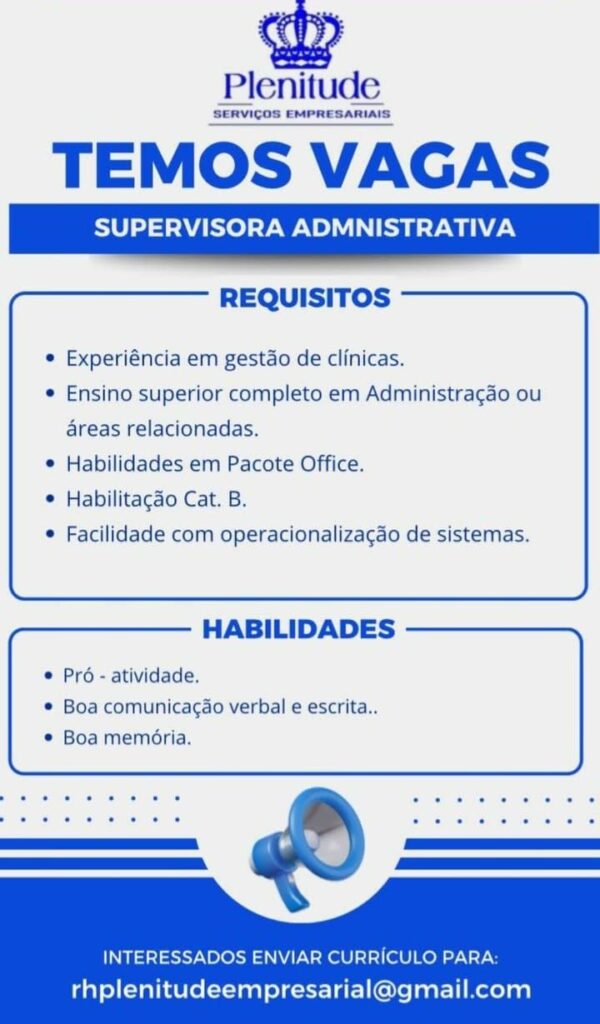 Plenitude
SERVIÇOS EMPRESARIAIS

TEMOS VAGAS

SUPERVISORA ADMNISTRATIVA

REQUISITOS

• Experiência em gestão de clínicas.
• Ensino superior completo em Administração ou áreas relacionadas.
• Habilidades em Pacote Office.
• Habilitação Cat. B.
• Facilidade com operacionalização de sistemas.

HABILIDADES

• Pró - atividade.
• Boa comunicação verbal e escrita..
• Boa memória.

INTERESSADOS ENVIAR CURRÍCULO PARA:
rhplenitudeempresarial@gmail.com